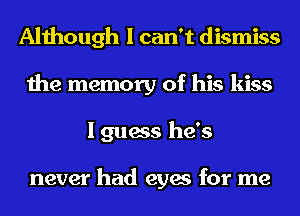 Although I can't dismiss

the memory of his kiss

I guess he's

never had eyes for me